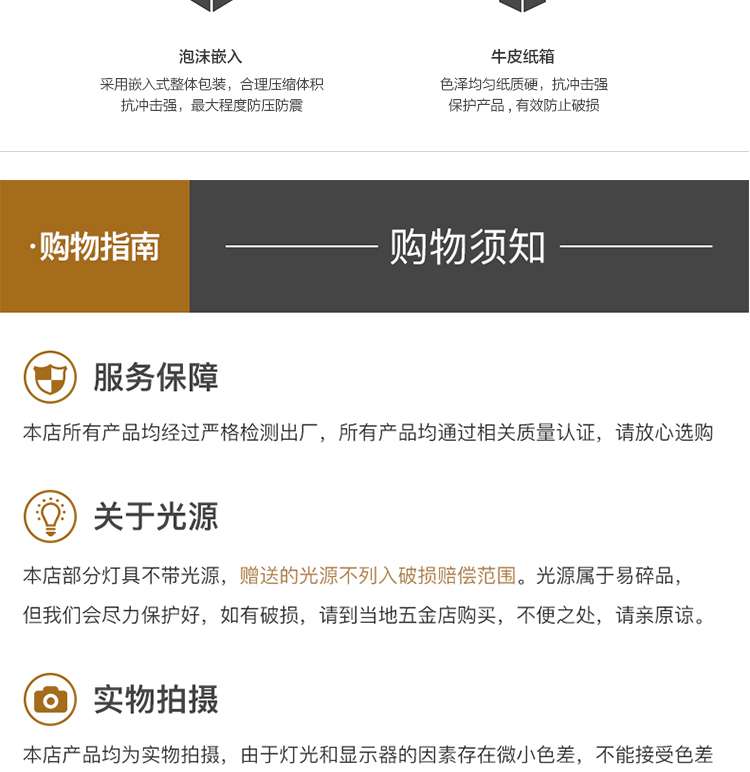 泡沫嵌入
采用嵌入式整体包装，合理压缩体积
抗冲击强，最大程度防压防震

牛皮纸箱
色泽均匀纸质硬，抗冲击强
保护产品，有效防止破损

·购物指南

购物须知

服务保障

本店所有产品均经过严格检测出厂，所有产品均通过相关质量认证，请放心选购

关于光源

本店部分灯具不带光源，赠送的光源不列入破损赔偿范围。光源属于易碎品，但我们会尽力保护好，如有破损，请到当地五金店购买，不便之处，请亲原谅。

实物拍摄

本店产品均为实物拍摄，由于灯光和显示器的因素存在微小色差，不能接受色差